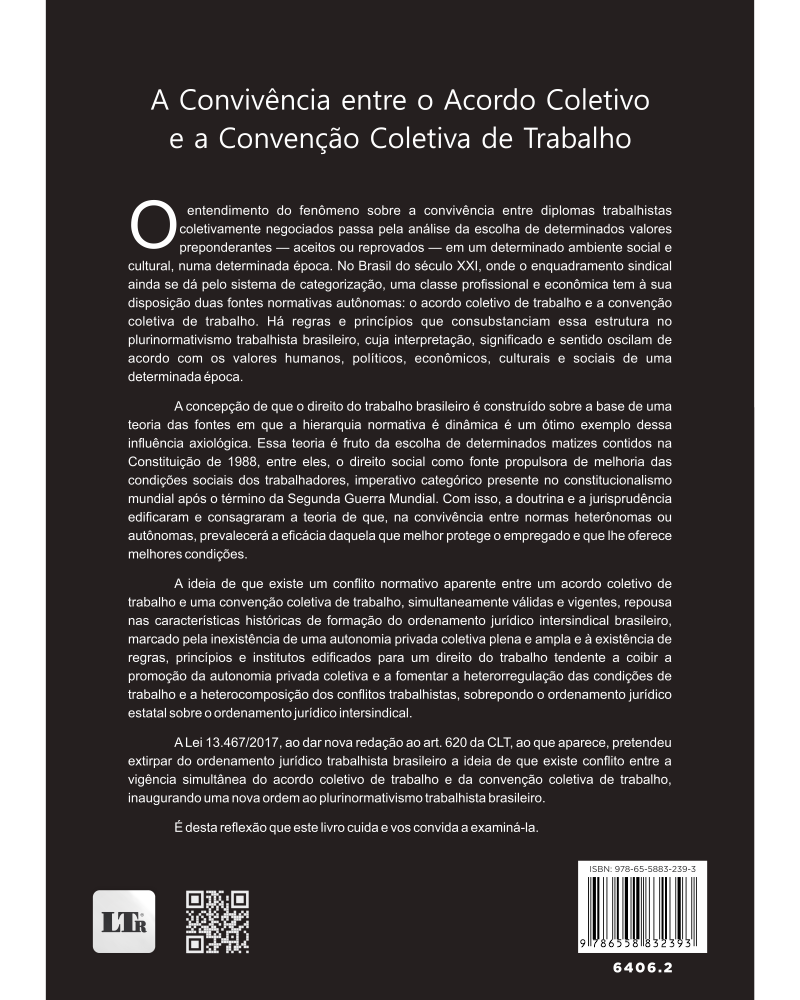 A Convivência entre o Acordo Coletivo e a Convenção Coletiva de Trabalho

O entendimento do fenômeno sobre a convivência entre diplomas trabalhistas coletivamente negociados passa pela análise da escolha de determinados valores preponderantes — aceitos ou reprovados — em um determinado ambiente social e cultural, numa determinada época. No Brasil do século XXI, onde o enquadramento sindical ainda se dá pelo sistema de categorização, uma classe profissional e econômica tem à sua disposição duas fontes normativas autônomas: o acordo coletivo de trabalho e a convenção coletiva de trabalho. Há regras e princípios que consubstanciam essa estrutura no plurinormativismo trabalhista brasileiro, cuja interpretação, significado e sentido oscilam de acordo com os valores humanos, políticos, econômicos, culturais e sociais de uma determinada época.

A concepção de que o direito do trabalho brasileiro é construído sobre a base de uma teoria das fontes em que a hierarquia normativa é dinâmica é um ótimo exemplo dessa influência axiológica. Essa teoria é fruto da escolha de determinados matizes contidos na Constituição de 1988, entre eles, o direito social como fonte propulsora de melhoria das condições sociais dos trabalhadores, imperativo categórico presente no constitucionalismo mundial após o término da Segunda Guerra Mundial. Com isso, a doutrina e a jurisprudência edificaram e consagraram a teoria de que, na convivência entre normas heterônomas ou autônomas, prevalecerá a eficácia daquela que melhor protege o empregado e que lhe oferece melhores condições.

A ideia de que existe um conflito normativo aparente entre um acordo coletivo de trabalho e uma convenção coletiva de trabalho, simultaneamente válidas e vigentes, repousa nas características históricas de formação do ordenamento jurídico intersindical brasileiro, marcado pela inexistência de uma autonomia privada coletiva plena e ampla e à existência de regras, princípios e institutos edificados para um direito do trabalho tendente a coibir a promoção da autonomia privada coletiva e a fomentar a heterorregulação das condições de trabalho e a heterocomposição dos conflitos trabalhistas, sobrepondo o ordenamento jurídico estatal sobre o ordenamento jurídico intersindical.

A Lei 13.467/2017, ao dar nova redação ao art. 620 da CLT, ao que aparece, pretendeu extirpar do ordenamento jurídico trabalhista brasileiro a ideia de que existe conflito entre a vigência simultânea do acordo coletivo de trabalho e da convenção coletiva de trabalho, inaugurando uma nova ordem ao plurinormativismo trabalhista brasileiro.

É desta reflexão que este livro cuida e vos convida a examiná-la.

LTr

ISBN: 978-65-5883-239-3

9 786558 832393

6406.2